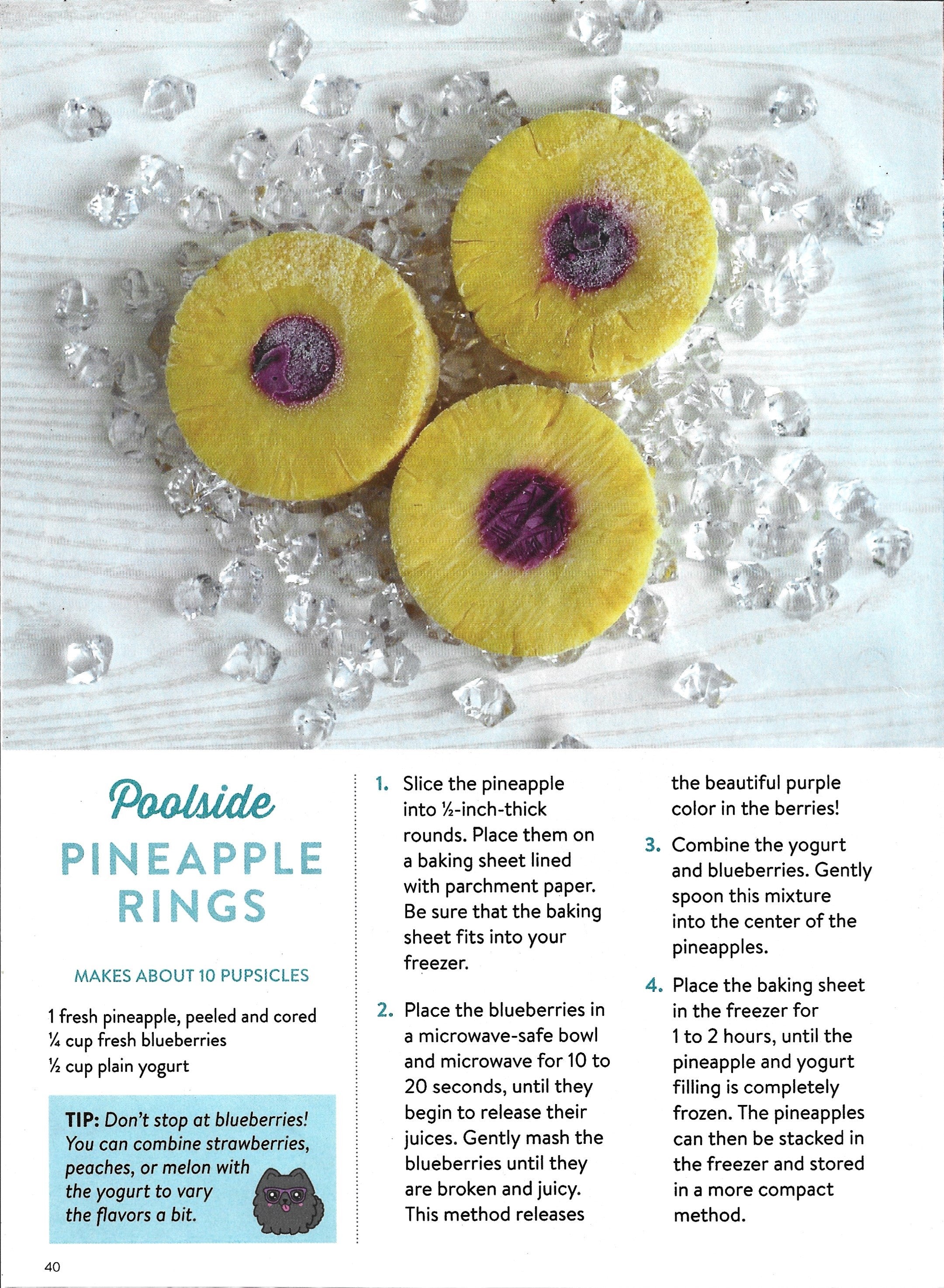 Poolside
PINEAPPLE RINGS

MAKES ABOUT 10 PUPSICLES

1 fresh pineapple, peeled and cored
¼ cup fresh blueberries
½ cup plain yogurt

TIP: Don't stop at blueberries! You can combine strawberries, peaches, or melon with the yogurt to vary the flavors a bit.

1. Slice the pineapple into ½-inch-thick rounds. Place them on a baking sheet lined with parchment paper. Be sure that the baking sheet fits into your freezer.

2. Place the blueberries in a microwave-safe bowl and microwave for 10 to 20 seconds, until they begin to release their juices. Gently mash the blueberries until they are broken and juicy. This method releases the beautiful purple color in the berries!

3. Combine the yogurt and blueberries. Gently spoon this mixture into the center of the pineapples.

4. Place the baking sheet in the freezer for 1 to 2 hours, until the pineapple and yogurt filling is completely frozen. The pineapples can then be stacked in the freezer and stored in a more compact method.

40